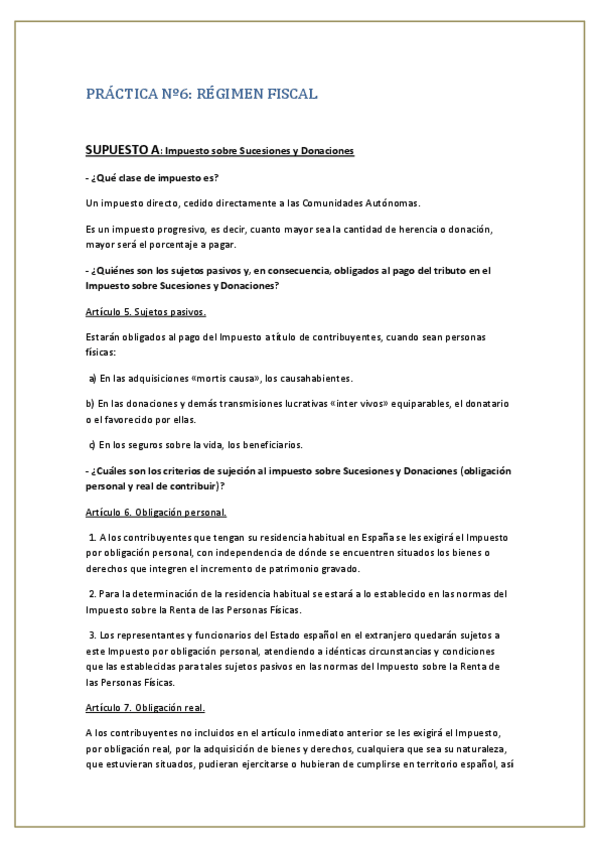 PRÁCTICA Nº6: RÉGIMEN FISCAL

SUPUESTO A: Impuesto sobre Sucesiones y Donaciones

- ¿Qué clase de impuesto es?

Un impuesto directo, cedido directamente a las Comunidades Autónomas.

Es un impuesto progresivo, es decir, cuanto mayor sea la cantidad de herencia o donación, mayor será el porcentaje a pagar.

- ¿Quiénes son los sujetos pasivos y, en consecuencia, obligados al pago del tributo en el Impuesto sobre Sucesiones y Donaciones?

Artículo 5. Sujetos pasivos.

Estarán obligados al pago del Impuesto a título de contribuyentes, cuando sean personas físicas:

a) En las adquisiciones «mortis causa», los causahabientes.

b) En las donaciones y demás transmisiones lucrativas «inter vivos» equiparables, el donatario o el favorecido por ellas.

c) En los seguros sobre la vida, los beneficiarios.

- ¿Cuáles son los criterios de sujeción al impuesto sobre Sucesiones y Donaciones (obligación personal y real de contribuir)?

Artículo 6. Obligación personal.

1. A los contribuyentes que tengan su residencia habitual en España se les exigirá el Impuesto por obligación personal, con independencia de dónde se encuentren situados los bienes o derechos que integren el incremento de patrimonio gravado.

2. Para la determinación de la residencia habitual se estará a lo establecido en las normas del Impuesto sobre la Renta de las Personas Físicas.

3. Los representantes y funcionarios del Estado español en el extranjero quedarán sujetos a este Impuesto por obligación personal, atendiendo a idénticas circunstancias y condiciones que las establecidas para tales sujetos pasivos en las normas del Impuesto sobre la Renta de las Personas Físicas.

Artículo 7. Obligación real.

A los contribuyentes no incluidos en el artículo inmediato anterior se les exigirá el Impuesto, por obligación real, por la adquisición de bienes y derechos, cualquiera que sea su naturaleza, que estuvieran situados, pudieran ejercitarse o hubieran de cumplirse en territorio español, así